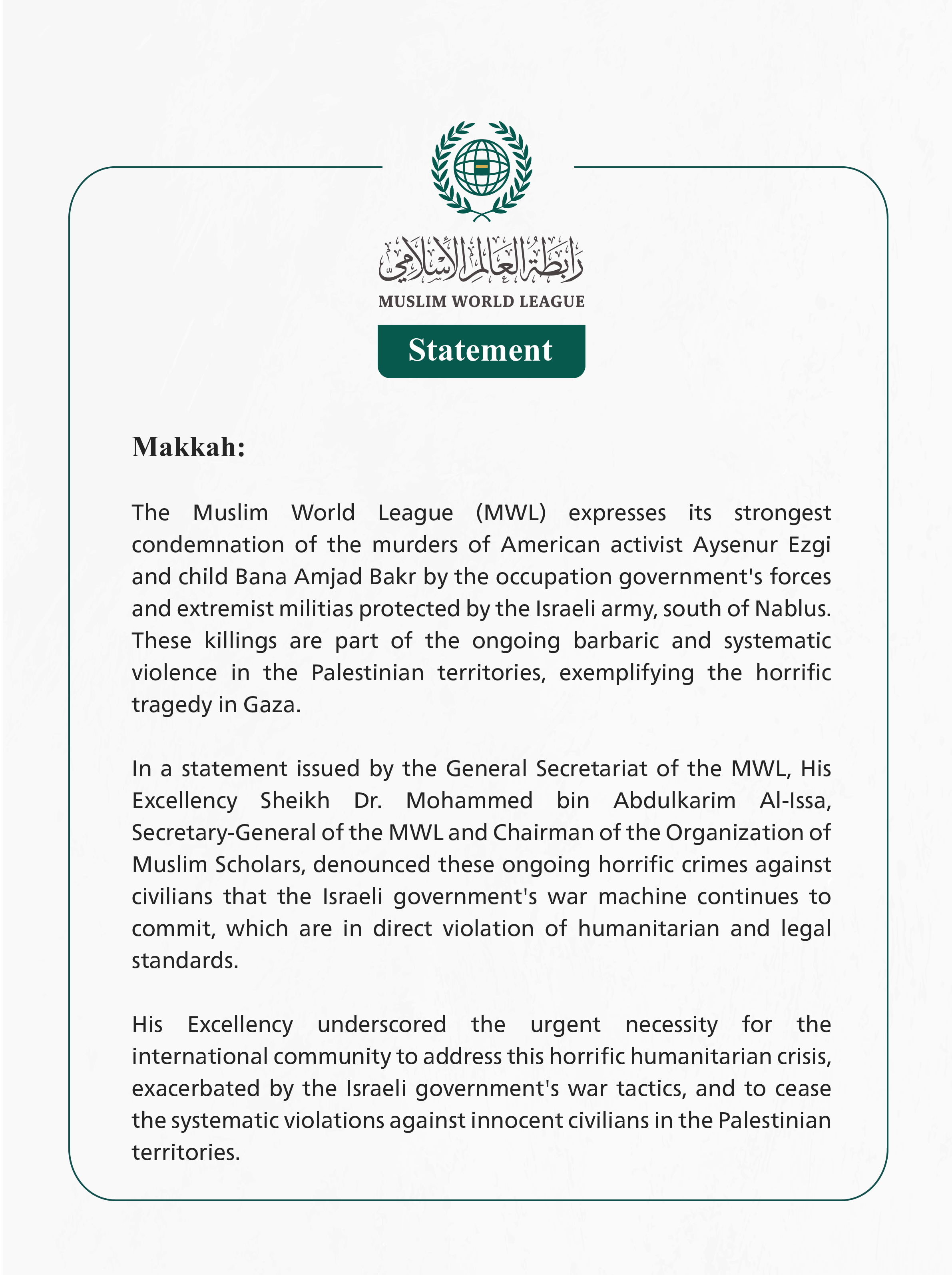 رابطة العالم الإسلامي
MUSLIM WORLD LEAGUE

Statement

Makkah:

The Muslim World League (MWL) expresses its strongest condemnation of the murders of American activist Aysenur Ezgi and child Bana Amjad Bakr by the occupation government's forces and extremist militias protected by the Israeli army, south of Nablus. These killings are part of the ongoing barbaric and systematic violence in the Palestinian territories, exemplifying the horrific tragedy in Gaza.

In a statement issued by the General Secretariat of the MWL, His Excellency Sheikh Dr. Mohammed bin Abdulkarim Al-Issa, Secretary-General of the MWL and Chairman of the Organization of Muslim Scholars, denounced these ongoing horrific crimes against civilians that the Israeli government's war machine continues to commit, which are in direct violation of humanitarian and legal standards.

His Excellency underscored the urgent necessity for the international community to address this horrific humanitarian crisis, exacerbated by the Israeli government's war tactics, and to cease the systematic violations against innocent civilians in the Palestinian territories.